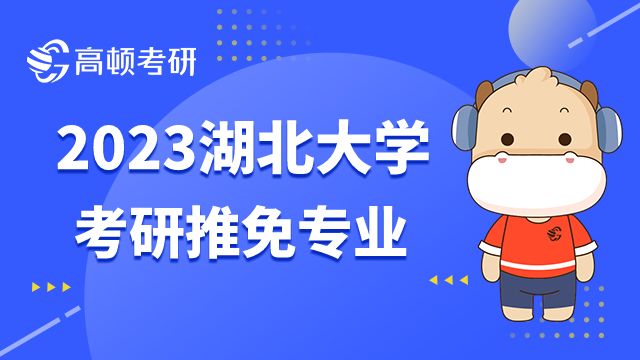 高顿考研

2023湖北大学
考研推免专业